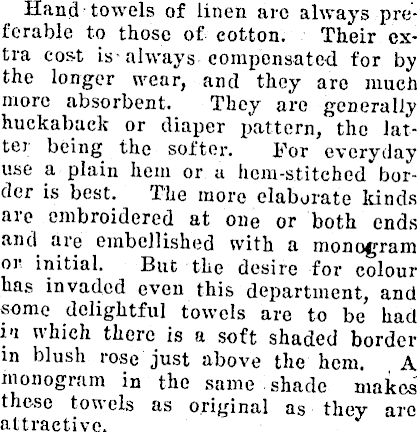 Hand towels of linen are always preferable to those of cotton. Their extra cost is always compensated for by the longer wear, and they are much more absorbent. They are generally huckaback or diaper pattern, the latter being the softer. For everyday use a plain hem or a hem-stitched border is best. The more elaborate kinds are embroidered at one or both ends and are embellished with a monogram or initial. But the desire for colour has invaded even this department, and some delightful towels are to be had in which there is a soft shaded border in blush rose just above the hem. A monogram in the same shade makes these towels as original as they are attractive.